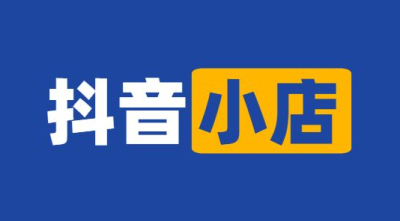 抖音小店